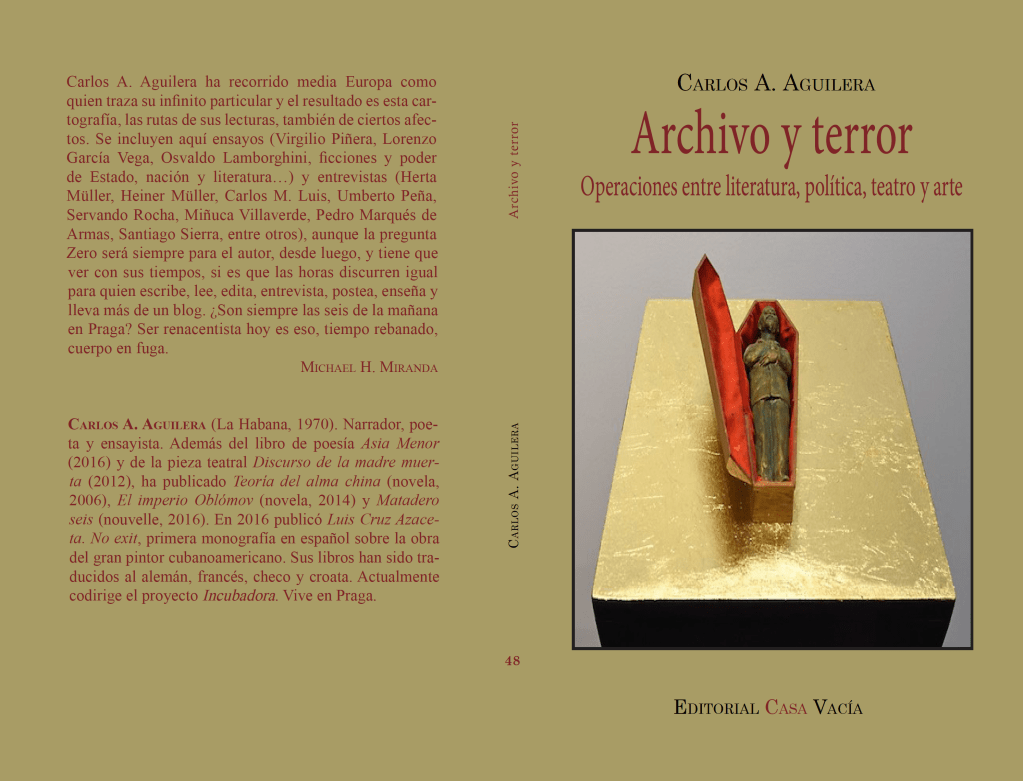 Carlos A. Aguilera ha recorrido media Europa como quien traza su infinito particular y el resultado es esta cartografía, las rutas de sus lecturas, también de ciertos afectos. Se incluyen aquí ensayos (Virgilio Piñera, Lorenzo García Vega, Osvaldo Lamborghini, ficciones y poder de Estado, nación y literatura…) y entrevistas (Herta Müller, Heiner Müller, Carlos M. Luis, Umberto Peña, Servando Rocha, Miñuca Villaverde, Pedro Marqués de Armas, Santiago Sierra, entre otros), aunque la pregunta Zero será siempre para el autor, desde luego, y tiene que ver con sus tiempos, si es que las horas discurren igual para quien escribe, lee, edita, entrevista, postea, enseña y lleva más de un blog. ¿Son siempre las seis de la mañana en Praga? Ser renacentista hoy es eso, tiempo rebanado, cuerpo en fuga.

Michael H. Miranda

Carlos A. Aguilera (La Habana, 1970). Narrador, poeta y ensayista. Además del libro de poesía Asia Menor (2016) y de la pieza teatral Discurso de la madre muerta (2012), ha publicado Teoría del alma china (novela, 2006), El imperio Oblómov (novela, 2014) y Matadero seis (nouvelle, 2016). En 2016 publicó Luis Cruz Azaceta. No exit, primera monografía en español sobre la obra del gran pintor cubanoamericano. Sus libros han sido traducidos al alemán, francés, checo y croata. Actualmente codirige el proyecto Incubadora. Vive en Praga.

Archivo y terror

Carlos A. Aguilera

48

Carlos A. Aguilera

Archivo y terror

Operaciones entre literatura, política, teatro y arte

Editorial Casa Vacía